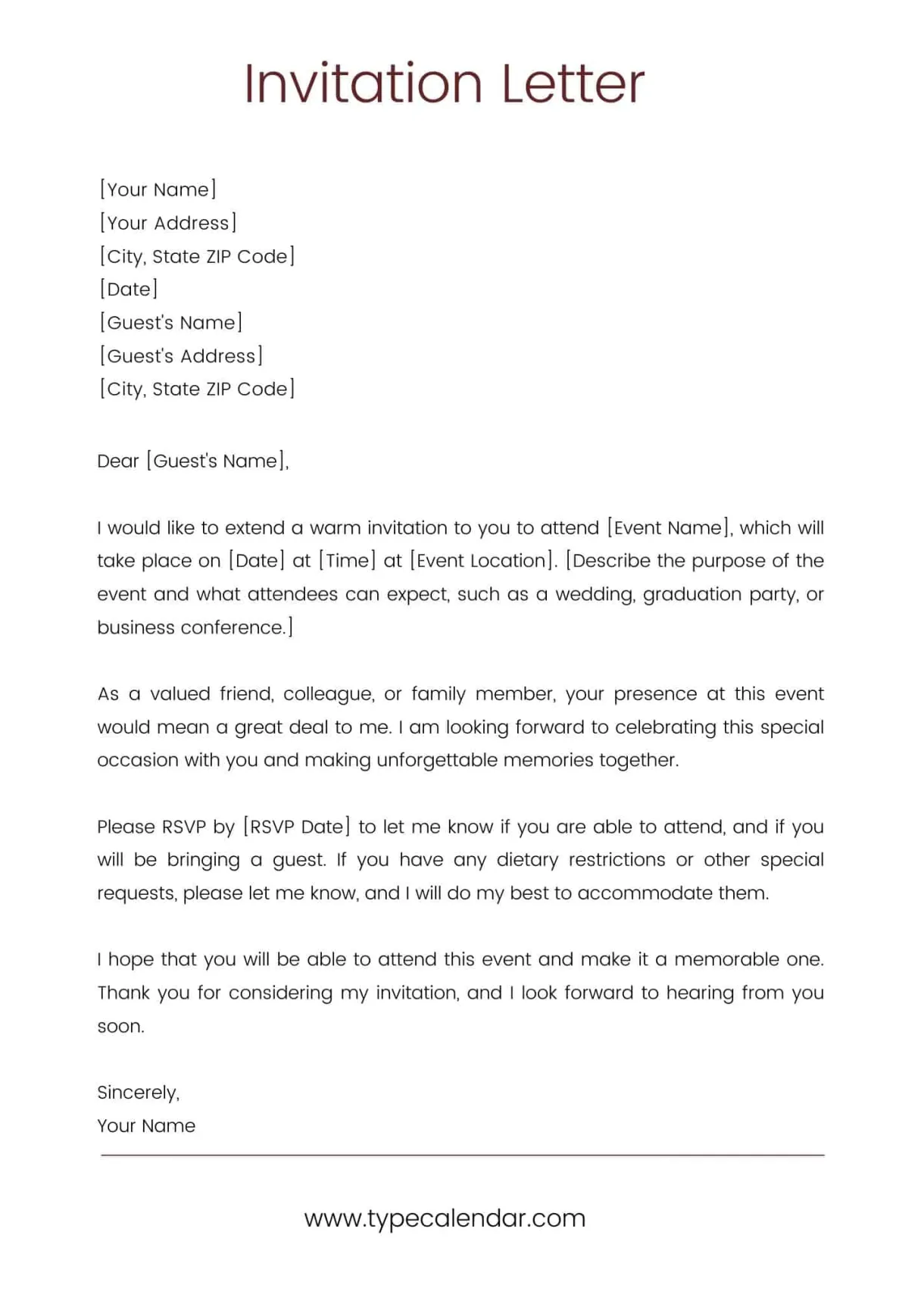 Invitation Letter

[Your Name]
[Your Address]
[City, State ZIP Code]
[Date]
[Guest's Name]
[Guest's Address]
[City, State ZIP Code]

Dear [Guest's Name],

I would like to extend a warm invitation to you to attend [Event Name], which will take place on [Date] at [Time] at [Event Location]. [Describe the purpose of the event and what attendees can expect, such as a wedding, graduation party, or business conference.]

As a valued friend, colleague, or family member, your presence at this event would mean a great deal to me. I am looking forward to celebrating this special occasion with you and making unforgettable memories together.

Please RSVP by [RSVP Date] to let me know if you are able to attend, and if you will be bringing a guest. If you have any dietary restrictions or other special requests, please let me know, and I will do my best to accommodate them.

I hope that you will be able to attend this event and make it a memorable one. Thank you for considering my invitation, and I look forward to hearing from you soon.

Sincerely,
Your Name

www.typecalendar.com